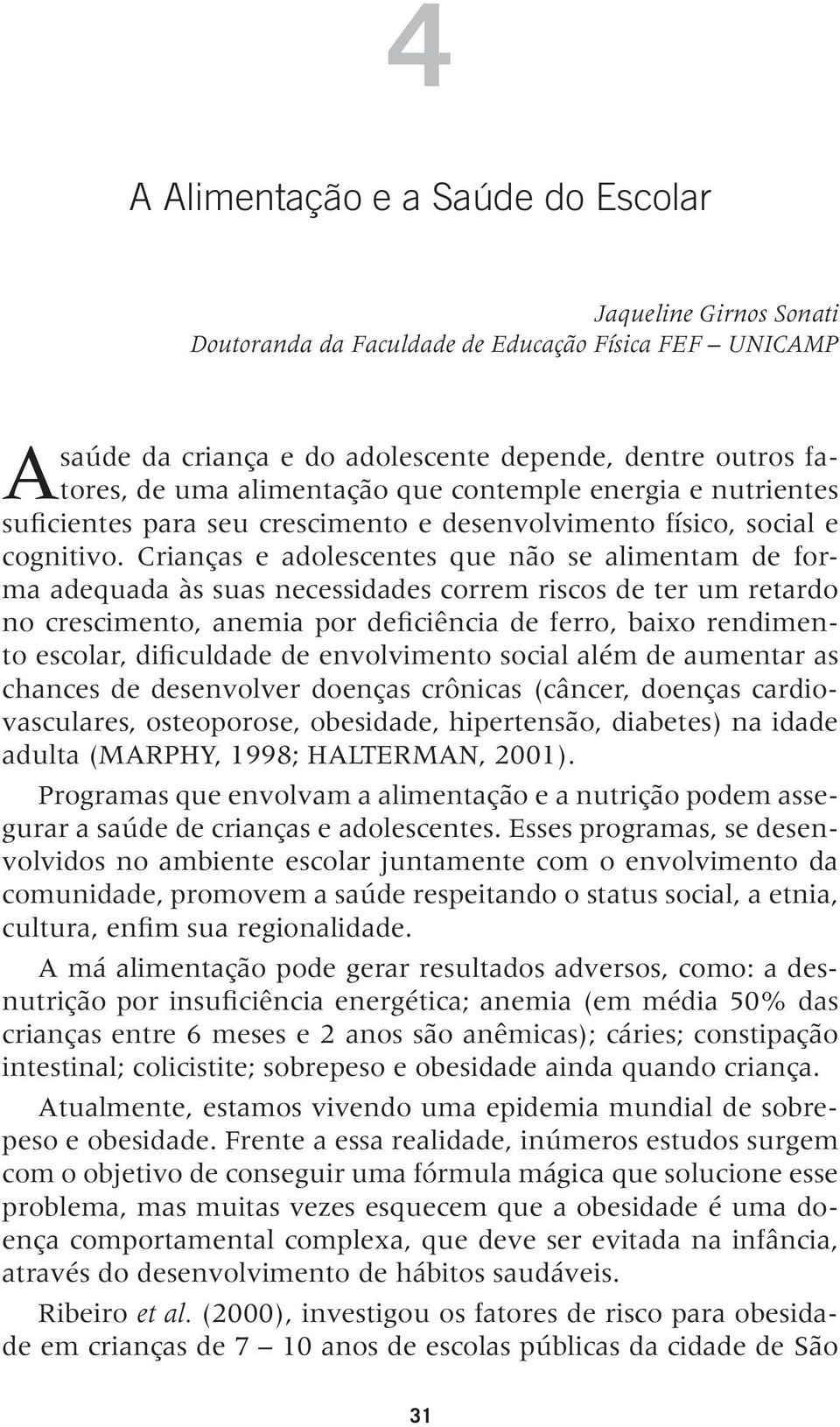 4

A Alimentação e a Saúde do Escolar

Jaqueline Girnos Sonati
Doutoranda da Faculdade de Educação Física FEF – UNICAMP

A saúde da criança e do adolescente depende, dentre outros fatores, de uma alimentação que contemple energia e nutrientes suficientes para seu crescimento e desenvolvimento físico, social e cognitivo. Crianças e adolescentes que não se alimentam de forma adequada às suas necessidades correm riscos de ter um retardo no crescimento, anemia por deficiência de ferro, baixo rendimento escolar, dificuldade de envolvimento social além de aumentar as chances de desenvolver doenças crônicas (câncer, doenças cardiovasculares, osteoporose, obesidade, hipertensão, diabetes) na idade adulta (MARPHY, 1998; HALTERMAN, 2001).

Programas que envolvam a alimentação e a nutrição podem assegurar a saúde de crianças e adolescentes. Esses programas, se desenvolvidos no ambiente escolar juntamente com o envolvimento da comunidade, promovem a saúde respeitando o status social, a etnia, cultura, enfim sua regionalidade.

A má alimentação pode gerar resultados adversos, como: a desnutrição por insuficiência energética; anemia (em média 50% das crianças entre 6 meses e 2 anos são anêmicas); cáries; constipação intestinal; colicistite; sobrepeso e obesidade ainda quando criança.

Atualmente, estamos vivendo uma epidemia mundial de sobrepeso e obesidade. Frente a essa realidade, inúmeros estudos surgem com o objetivo de conseguir uma fórmula mágica que solucione esse problema, mas muitas vezes esquecem que a obesidade é uma doença comportamental complexa, que deve ser evitada na infância, através do desenvolvimento de hábitos saudáveis.

Ribeiro et al. (2000), investigou os fatores de risco para obesidade em crianças de 7 – 10 anos de escolas públicas da cidade de São

31